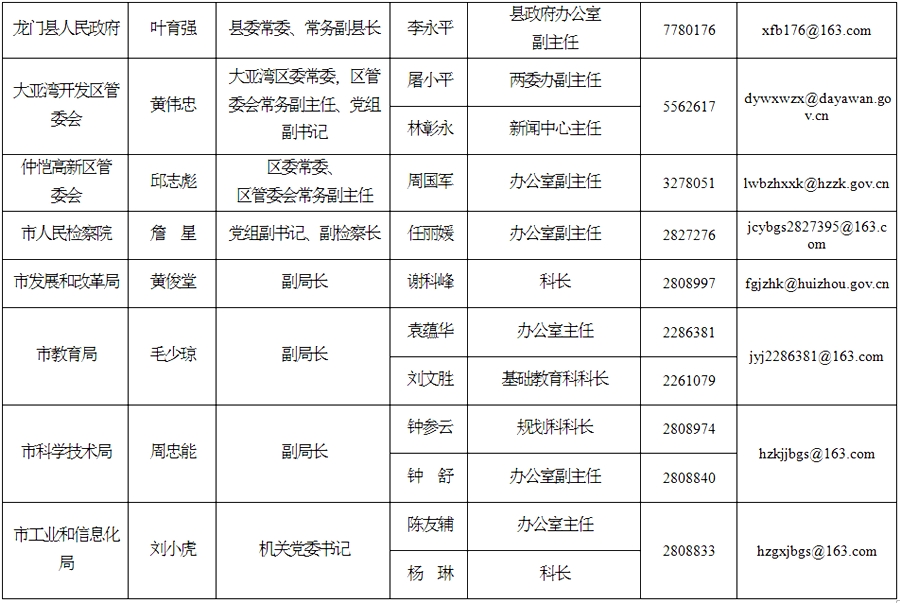 | 龙门县人民政府 | 叶育强 | 县委常委、常务副县长 | 李永平 | 县政府办公室副主任 | 7780176 | xfb176@163.com |
|---|---|---|---|---|---|---|
| 大亚湾开发区管委会 | 黄伟忠 | 大亚湾区委常委，区管委会常务副主任、党组副书记 | 屠小平 | 两委办副主任 | 5562617 | dywxwzx@dayawan.gov.cn |
| | | | 林彰永 | 新闻中心主任 | | |
| 仲恺高新区管委会 | 邱志彪 | 区委常委、区管委会常务副主任 | 周国军 | 办公室副主任 | 3278051 | lwbzhxxk@hzzk.gov.cn |
| 市人民检察院 | 詹　星 | 党组副书记、副检察长 | 任丽媛 | 办公室副主任 | 2827276 | jcybgs2827395@163.com |
| 市发展和改革局 | 黄俊堂 | 副局长 | 谢科峰 | 科长 | 2808997 | fgjzhk@huizhou.gov.cn |
| 市教育局 | 毛少琼 | 副局长 | 袁蕴华 | 办公室主任 | 2286381 | jyj2286381@163.com |
| | | | 刘文胜 | 基础教育科科长 | 2261079 | |
| 市科学技术局 | 周忠能 | 副局长 | 钟参云 | 规划科科长 | 2808974 | hzkjjbgs@163.com |
| | | | 钟　舒 | 办公室副主任 | 2808840 | |
| 市工业和信息化局 | 刘小虎 | 机关党委书记 | 陈友辅 | 办公室主任 | 2808833 | hzgxjbgs@163.com |
| | | | 杨　琳 | 科长 | | |